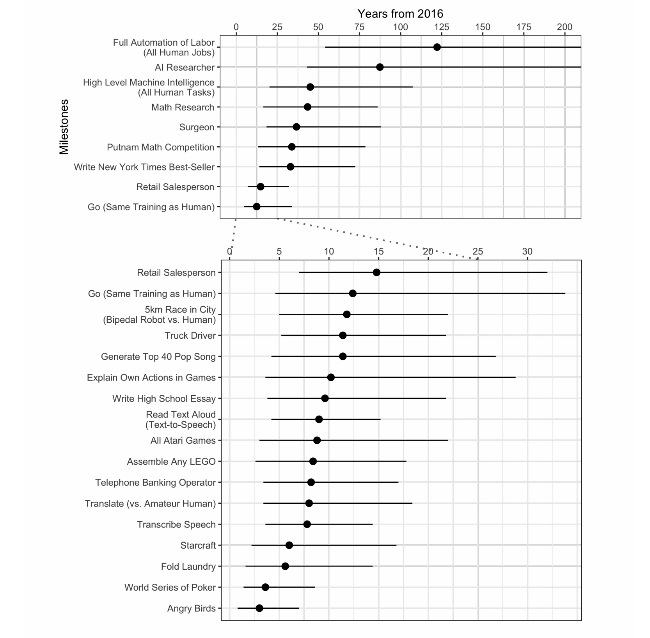 Years from 2016

0 25 50 75 100 125 150 175 200

Milestones

Full Automation of Labor
(All Human Jobs)
AI Researcher
High Level Machine Intelligence
(All Human Tasks)
Math Research
Surgeon
Putnam Math Competition
Write New York Times Best-Seller
Retail Salesperson
Go (Same Training as Human)

0 5 10 15 20 25 30

Retail Salesperson
Go (Same Training as Human)
5km Race in City
(Bipedal Robot vs. Human)
Truck Driver
Generate Top 40 Pop Song
Explain Own Actions in Games
Write High School Essay
Read Text Aloud
(Text-to-Speech)
All Atari Games
Assemble Any LEGO
Telephone Banking Operator
Translate (vs. Amateur Human)
Transcribe Speech
Starcraft
Fold Laundry
World Series of Poker
Angry Birds